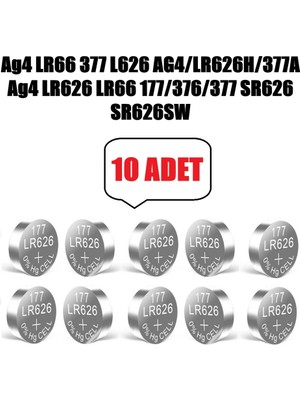 Ag4 LR66 377 L626 AG4/LR626H/377A
Ag4 LR626 LR66 177/376/377 SR626
SR626SW

10 ADET

177
LR626
+
0% Hg CELL

177
LR626
+
0% Hg CELL

177
LR626
+
0% Hg CELL

177
LR626
+
0% Hg CELL

177
LR626
+
0% Hg CELL

177
LR626
+
0% Hg CELL

177
LR626
+
0% Hg CELL

177
LR626
+
0% Hg CELL

177
LR626
+
0% Hg CELL

177
LR626
+
0% Hg CELL